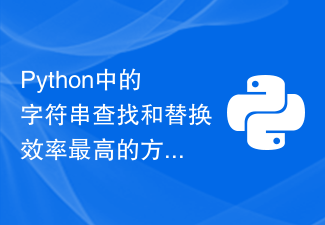 Python中的字符串查找和替换效率最高的方...